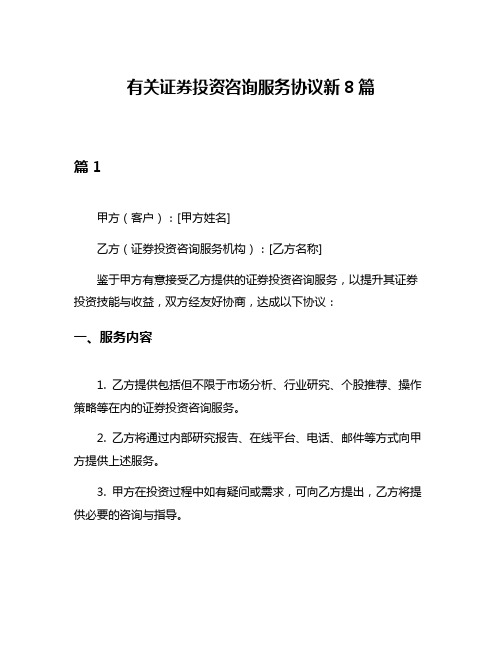 有关证券投资咨询服务协议新 8 篇

篇 1

甲方（客户）：[甲方姓名]

乙方（证券投资咨询服务机构）：[乙方名称]

鉴于甲方有意接受乙方提供的证券投资咨询服务，以提升其证券投资技能与收益，双方经友好协商，达成以下协议：

一、服务内容

1. 乙方提供包括但不限于市场分析、行业研究、个股推荐、操作策略等在内的证券投资咨询服务。

2. 乙方将通过内部研究报告、在线平台、电话、邮件等方式向甲方提供上述服务。

3. 甲方在投资过程中如有疑问或需求，可向乙方提出，乙方将提供必要的咨询与指导。